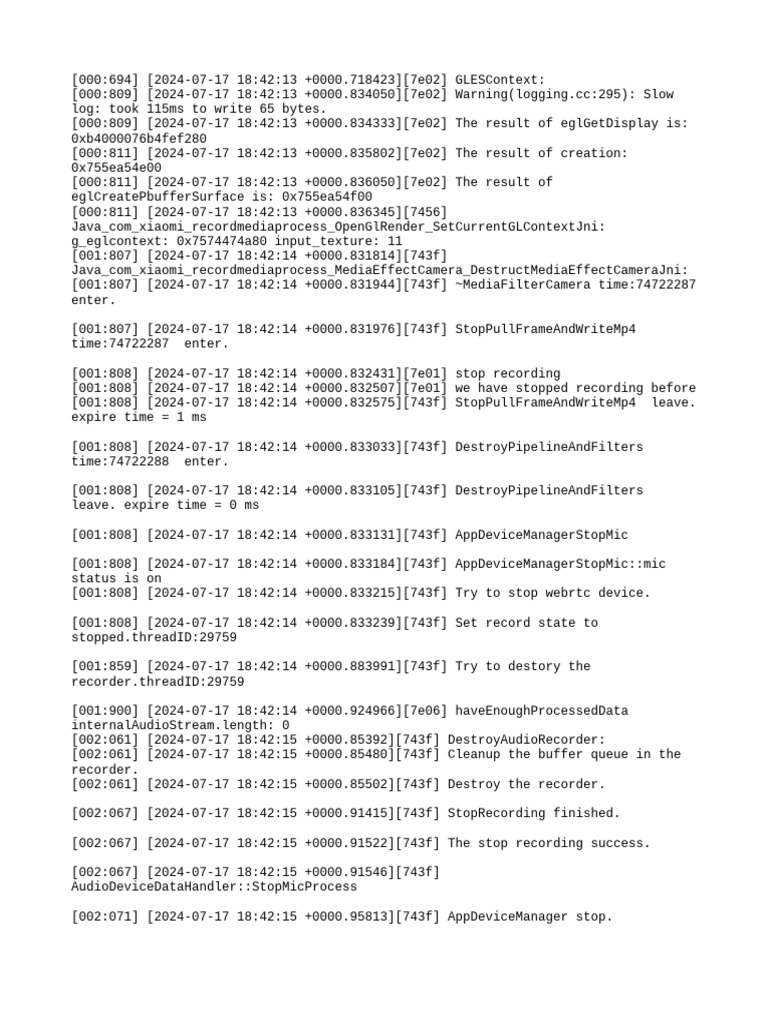 [000:694] [2024-07-17 18:42:13 +0000.718423][7e02] GLESContext:
[000:809] [2024-07-17 18:42:13 +0000.834050][7e02] Warning(logging.cc:295): Slow log: took 115ms to write 65 bytes.
[000:809] [2024-07-17 18:42:13 +0000.834333][7e02] The result of eglGetDisplay is: 0xb4000076b4fef280
[000:811] [2024-07-17 18:42:13 +0000.835802][7e02] The result of creation: 0x755ea54e00
[000:811] [2024-07-17 18:42:13 +0000.836050][7e02] The result of eglCreatePbufferSurface is: 0x755ea54f00
[000:811] [2024-07-17 18:42:13 +0000.836345][7456] Java_com_xiaomi_recordmediaprocess_OpenGlRender_SetCurrentGLContextJni: g_eglcontext: 0x7574474a80 input_texture: 11
[001:807] [2024-07-17 18:42:14 +0000.831814][743f] Java_com_xiaomi_recordmediaprocess_MediaEffectCamera_DestructMediaEffectCameraJni:
[001:807] [2024-07-17 18:42:14 +0000.831944][743f] ~MediaFilterCamera time:74722287 enter.

[001:807] [2024-07-17 18:42:14 +0000.831976][743f] StopPullFrameAndWriteMp4 time:74722287 enter.

[001:808] [2024-07-17 18:42:14 +0000.832431][7e01] stop recording
[001:808] [2024-07-17 18:42:14 +0000.832507][7e01] we have stopped recording before
[001:808] [2024-07-17 18:42:14 +0000.832575][743f] StopPullFrameAndWriteMp4 leave. expire time = 1 ms

[001:808] [2024-07-17 18:42:14 +0000.833033][743f] DestroyPipelineAndFilters time:74722288 enter.

[001:808] [2024-07-17 18:42:14 +0000.833105][743f] DestroyPipelineAndFilters leave. expire time = 0 ms

[001:808] [2024-07-17 18:42:14 +0000.833131][743f] AppDeviceManagerStopMic

[001:808] [2024-07-17 18:42:14 +0000.833184][743f] AppDeviceManagerStopMic::mic status is on
[001:808] [2024-07-17 18:42:14 +0000.833215][743f] Try to stop webrtc device.

[001:808] [2024-07-17 18:42:14 +0000.833239][743f] Set record state to stopped.threadID:29759

[001:859] [2024-07-17 18:42:14 +0000.883991][743f] Try to destory the recorder.threadID:29759

[001:900] [2024-07-17 18:42:14 +0000.924966][7e06] haveEnoughProcessedData internalAudioStream.length: 0
[002:061] [2024-07-17 18:42:15 +0000.85392][743f] DestroyAudioRecorder:
[002:061] [2024-07-17 18:42:15 +0000.85480][743f] Cleanup the buffer queue in the recorder.
[002:061] [2024-07-17 18:42:15 +0000.85502][743f] Destroy the recorder.

[002:067] [2024-07-17 18:42:15 +0000.91415][743f] StopRecording finished.

[002:067] [2024-07-17 18:42:15 +0000.91522][743f] The stop recording success.

[002:067] [2024-07-17 18:42:15 +0000.91546][743f] AudioDeviceDataHandler::StopMicProcess

[002:071] [2024-07-17 18:42:15 +0000.95813][743f] AppDeviceManager stop.